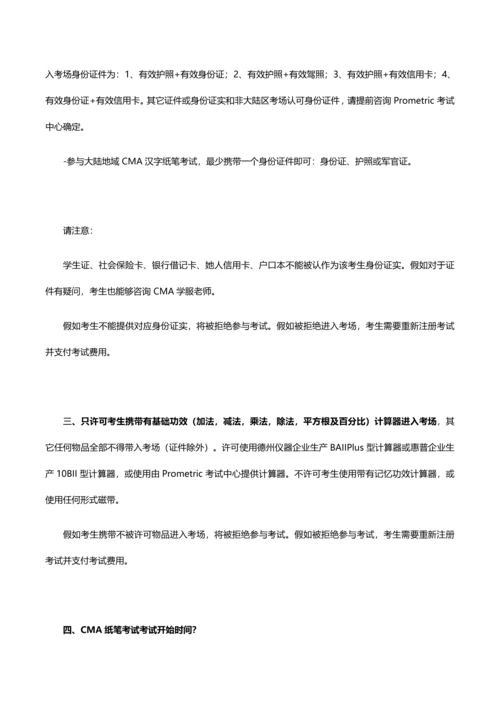 入考场身份证件为：1、有效护照+有效身份证；2、有效护照+有效驾照；3、有效护照+有效信用卡；4、有效身份证+有效信用卡。其它证件或身份证实和非大陆区考场认可身份证件，请提前咨询 Prometric 考试中心确定。

-参与大陆地域 CMA 汉字纸笔考试，最少携带一个身份证件即可：身份证、护照或军官证。

请注意：

学生证、社会保险卡、银行借记卡、她人信用卡、户口本不能被认作为该考生身份证实。假如对于证件有疑问，考生也能够咨询 CMA 学服老师。

假如考生不能提供对应身份证实，将被拒绝参与考试。假如被拒绝进入考场，考生需要重新注册考试并支付考试费用。

三、只许可考生携带有基础功效（加法，减法，乘法，除法，平方根及百分比）计算器进入考场，其它任何物品全部不得带入考场（证件除外）。许可使用德州仪器企业生产 BAIIPlus 型计算器或惠普企业生产 10BII 型计算器，或使用由 Prometric 考试中心提供计算器。不许可考生使用带有记忆功效计算器，或使用任何形式磁带。

假如考生携带不被许可物品进入考场，将被拒绝参与考试。假如被拒绝参与考试，考生需要重新注册考试并支付考试费用。

四、CMA 纸笔考试考试开始时间?